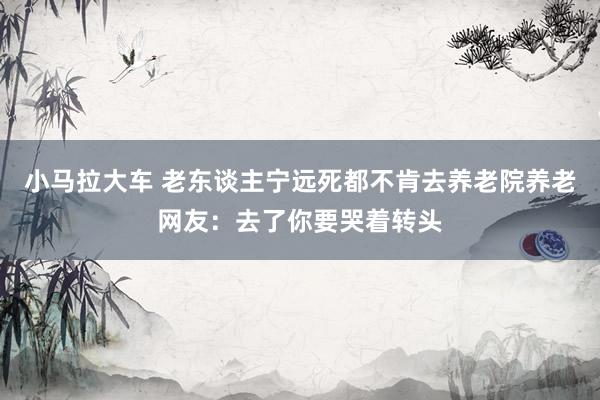 小马拉大车 老东谈主宁远死都不肯去养老院养老 网友：去了你要哭着转头